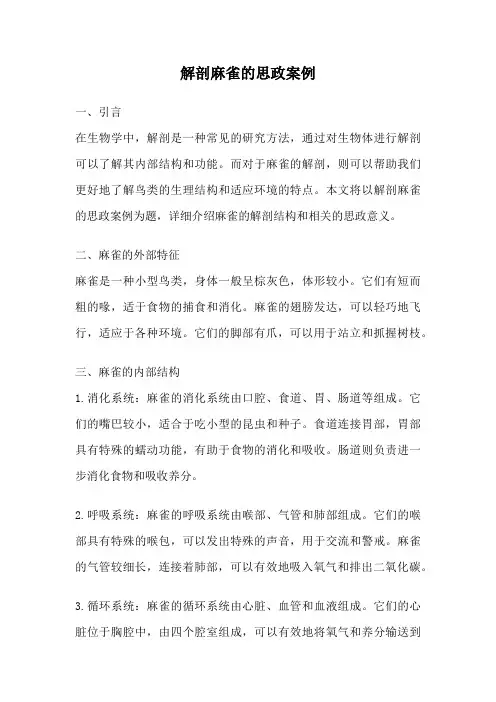 解剖麻雀的思政案例

一、引言

在生物学中，解剖是一种常见的研究方法，通过对生物体进行解剖可以了解其内部结构和功能。而对于麻雀的解剖，则可以帮助我们更好地了解鸟类的生理结构和适应环境的特点。本文将以解剖麻雀的思政案例为题，详细介绍麻雀的解剖结构和相关的思政意义。

二、麻雀的外部特征

麻雀是一种小型鸟类，身体一般呈棕灰色，体形较小。它们有短而粗的喙，适于食物的捕食和消化。麻雀的翅膀发达，可以轻巧地飞行，适应于各种环境。它们的脚部有爪，可以用于站立和抓握树枝。

三、麻雀的内部结构

1.消化系统：麻雀的消化系统由口腔、食道、胃、肠道等组成。它们的嘴巴较小，适合于吃小型的昆虫和种子。食道连接胃部，胃部具有特殊的蠕动功能，有助于食物的消化和吸收。肠道则负责进一步消化食物和吸收养分。

2.呼吸系统：麻雀的呼吸系统由喉部、气管和肺部组成。它们的喉部具有特殊的喉包，可以发出特殊的声音，用于交流和警戒。麻雀的气管较细长，连接着肺部，可以有效地吸入氧气和排出二氧化碳。

3.循环系统：麻雀的循环系统由心脏、血管和血液组成。它们的心脏位于胸腔中，由四个腔室组成，可以有效地将氧气和养分输送到